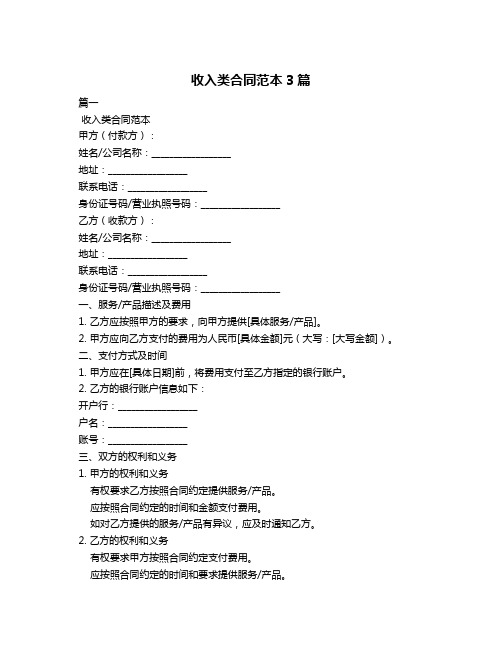 收入类合同范本 3 篇

篇一

收入类合同范本

甲方（付款方）：

姓名/公司名称：________________

地址：________________

联系电话：________________

身份证号码/营业执照号码：________________

乙方（收款方）：

姓名/公司名称：________________

地址：________________

联系电话：________________

身份证号码/营业执照号码：________________

一、服务/产品描述及费用

1. 乙方应按照甲方的要求，向甲方提供[具体服务/产品]。

2. 甲方应向乙方支付的费用为人民币[具体金额]元（大写：[大写金额]）。

二、支付方式及时间

1. 甲方应在[具体日期]前，将费用支付至乙方指定的银行账户。

2. 乙方的银行账户信息如下：

开户行：________________

户名：________________

账号：________________

三、双方的权利和义务

1. 甲方的权利和义务

有权要求乙方按照合同约定提供服务/产品。

应按照合同约定的时间和金额支付费用。

如对乙方提供的服务/产品有异议，应及时通知乙方。

2. 乙方的权利和义务

有权要求甲方按照合同约定支付费用。

应按照合同约定的时间和要求提供服务/产品。